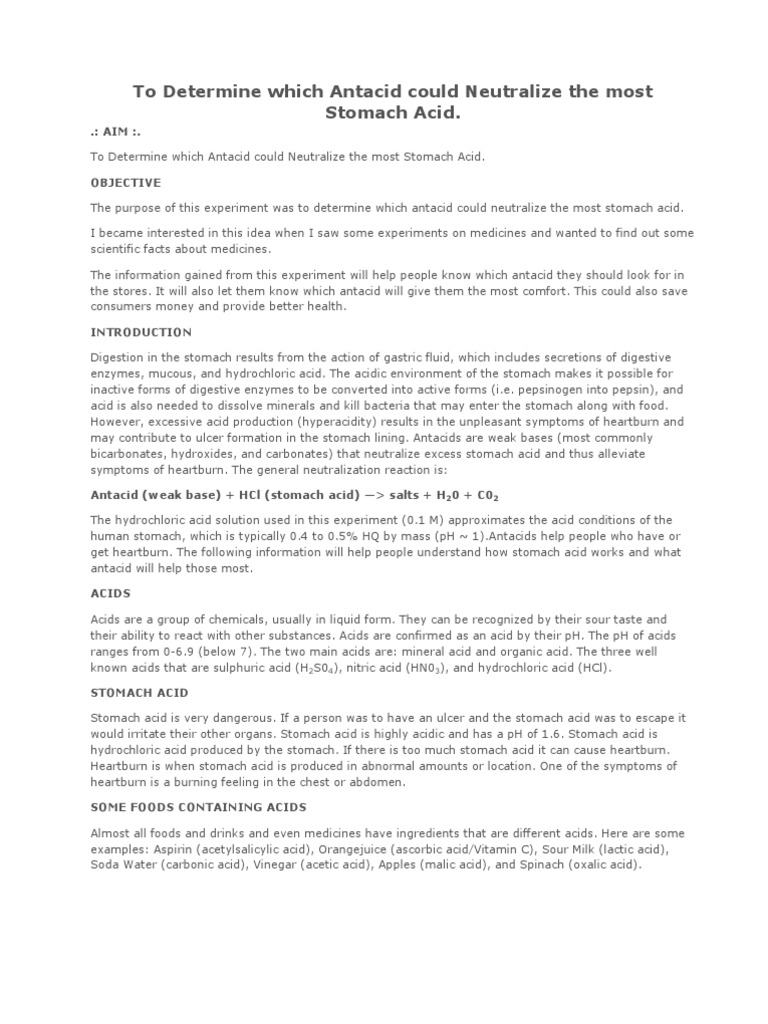 To Determine which Antacid could Neutralize the most Stomach Acid.

.: AIM :.

To Determine which Antacid could Neutralize the most Stomach Acid.

OBJECTIVE

The purpose of this experiment was to determine which antacid could neutralize the most stomach acid.

I became interested in this idea when I saw some experiments on medicines and wanted to find out some scientific facts about medicines.

The information gained from this experiment will help people know which antacid they should look for in the stores. It will also let them know which antacid will give them the most comfort. This could also save consumers money and provide better health.

INTRODUCTION

Digestion in the stomach results from the action of gastric fluid, which includes secretions of digestive enzymes, mucous, and hydrochloric acid. The acidic environment of the stomach makes it possible for inactive forms of digestive enzymes to be converted into active forms (i.e. pepsinogen into pepsin), and acid is also needed to dissolve minerals and kill bacteria that may enter the stomach along with food. However, excessive acid production (hyperacidity) results in the unpleasant symptoms of heartburn and may contribute to ulcer formation in the stomach lining. Antacids are weak bases (most commonly bicarbonates, hydroxides, and carbonates) that neutralize excess stomach acid and thus alleviate symptoms of heartburn. The general neutralization reaction is:

Antacid (weak base) + HCl (stomach acid) —> salts + $H_20$ + $C0_2$

The hydrochloric acid solution used in this experiment (0.1 M) approximates the acid conditions of the human stomach, which is typically 0.4 to 0.5% HQ by mass (pH ~ 1).Antacids help people who have or get heartburn. The following information will help people understand how stomach acid works and what antacid will help those most.

ACIDS

Acids are a group of chemicals, usually in liquid form. They can be recognized by their sour taste and their ability to react with other substances. Acids are confirmed as an acid by their pH. The pH of acids ranges from 0-6.9 (below 7). The two main acids are: mineral acid and organic acid. The three well known acids that are sulphuric acid ($H_2S0_4$), nitric acid ($HN0_3$), and hydrochloric acid (HCl).

STOMACH ACID

Stomach acid is very dangerous. If a person was to have an ulcer and the stomach acid was to escape it would irritate their other organs. Stomach acid is highly acidic and has a pH of 1.6. Stomach acid is hydrochloric acid produced by the stomach. If there is too much stomach acid it can cause heartburn. Heartburn is when stomach acid is produced in abnormal amounts or location. One of the symptoms of heartburn is a burning feeling in the chest or abdomen.

SOME FOODS CONTAINING ACIDS

Almost all foods and drinks and even medicines have ingredients that are different acids. Here are some examples: Aspirin (acetylsalicylic acid), Orangejuice (ascorbic acid/Vitamin C), Sour Milk (lactic acid), Soda Water (carbonic acid), Vinegar (acetic acid), Apples (malic acid), and Spinach (oxalic acid).